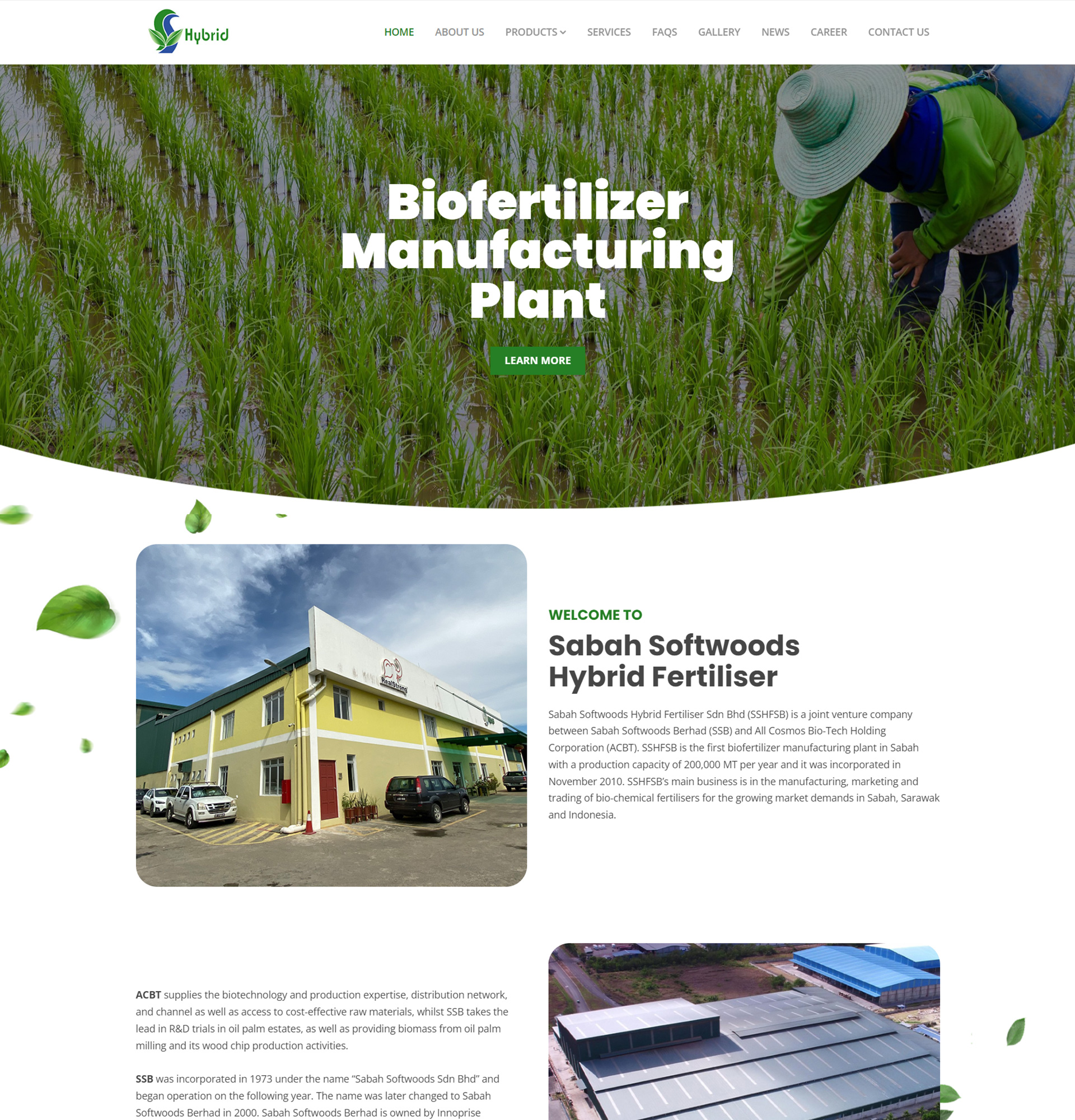 Hybrid

HOME ABOUT US PRODUCTS SERVICES FAQS GALLERY NEWS CAREER CONTACT US

Biofertilizer Manufacturing Plant

LEARN MORE

RealStrong

WELCOME TO

Sabah Softwoods Hybrid Fertiliser

Sabah Softwoods Hybrid Fertiliser Sdn Bhd (SSHFSB) is a joint venture company between Sabah Softwoods Berhad (SSB) and All Cosmos Bio-Tech Holding Corporation (ACBT). SSHFSB is the first biofertilizer manufacturing plant in Sabah with a production capacity of 200,000 MT per year and it was incorporated in November 2010. SSHFSB's main business is in the manufacturing, marketing and trading of bio-chemical fertilisers for the growing market demands in Sabah, Sarawak and Indonesia.

ACBT supplies the biotechnology and production expertise, distribution network, and channel as well as access to cost-effective raw materials, whilst SSB takes the lead in R&D trials in oil palm estates, as well as providing biomass from oil palm milling and its wood chip production activities.

SSB was incorporated in 1973 under the name "Sabah Softwoods Sdn Bhd" and began operation on the following year. The name was later changed to Sabah Softwoods Berhad in 2000. Sabah Softwoods Berhad is owned by Innoprise